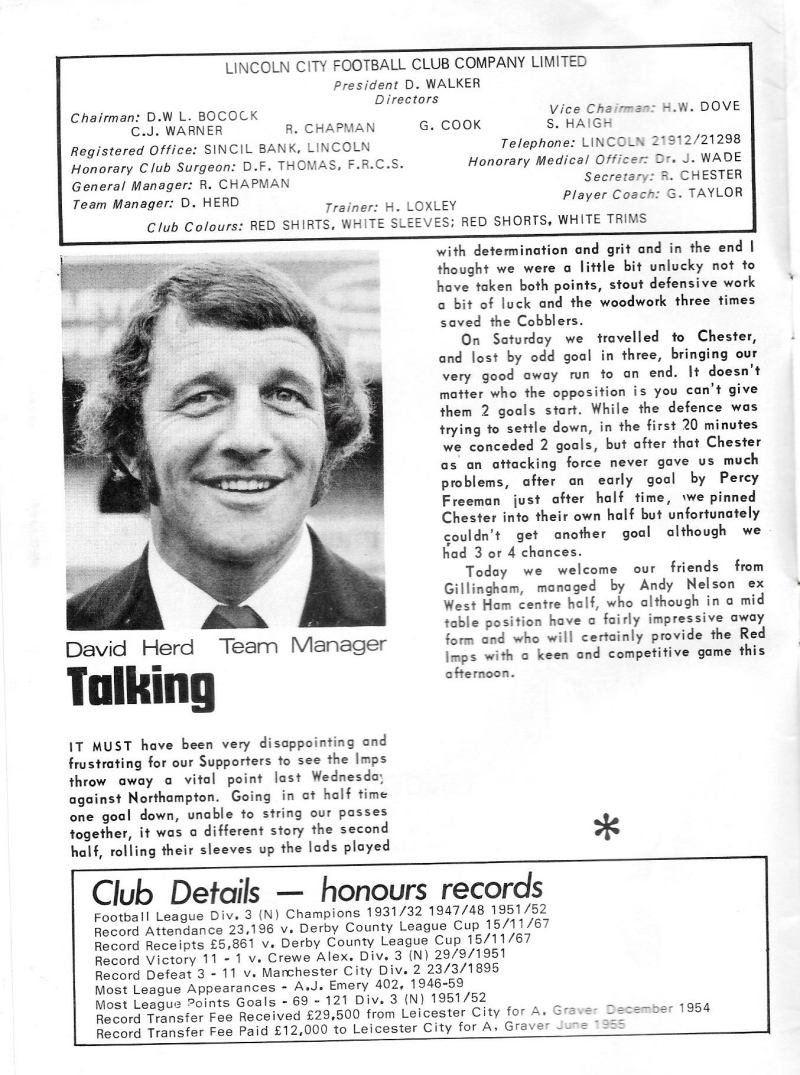 LINCOLN CITY FOOTBALL CLUB COMPANY LIMITED
President D. WALKER
Directors
Chairman: D.W L. BOCOCK
Vice Chairman: H.W. DOVE
C.J. WARNER R. CHAPMAN G. COOK S. HAIGH
Registered Office: SINCIL BANK, LINCOLN
Telephone: LINCOLN 21912/21298
Honorary Club Surgeon: D.F. THOMAS, F.R.C.S.
Honorary Medical Officer: Dr. J. WADE
General Manager: R. CHAPMAN
Secretary: R. CHESTER
Team Manager: D. HERD
Trainer: H. LOXLEY
Player Coach: G. TAYLOR
Club Colours: RED SHIRTS, WHITE SLEEVES; RED SHORTS, WHITE TRIMS

David Herd Team Manager
Talking

IT MUST have been very disappointing and frustrating for our Supporters to see the Imps throw away a vital point last Wednesday against Northampton. Going in at half time one goal down, unable to string our passes together, it was a different story the second half, rolling their sleeves up the lads played with determination and grit and in the end I thought we were a little bit unlucky not to have taken both points, stout defensive work a bit of luck and the woodwork three times saved the Cobblers.

On Saturday we travelled to Chester, and lost by odd goal in three, bringing our very good away run to an end. It doesn't matter who the opposition is you can't give them 2 goals start. While the defence was trying to settle down, in the first 20 minutes we conceded 2 goals, but after that Chester as an attacking force never gave us much problems, after an early goal by Percy Freeman just after half time, we pinned Chester into their own half but unfortunately couldn't get another goal although we had 3 or 4 chances.

Today we welcome our friends from Gillingham, managed by Andy Nelson ex West Ham centre half, who although in a mid table position have a fairly impressive away form and who will certainly provide the Red Imps with a keen and competitive game this afternoon.

*

Club Details — honours records
Football League Div. 3 (N) Champions 1931/32 1947/48 1951/52
Record Attendance 23,196 v. Derby County League Cup 15/11/67
Record Receipts £5,861 v. Derby County League Cup 15/11/67
Record Victory 11 - 1 v. Crewe Alex. Div. 3 (N) 29/9/1951
Record Defeat 3 - 11 v. Manchester City Div. 2 23/3/1895
Most League Appearances - A.J. Emery 402, 1946-59
Most League Points Goals - 69 - 121 Div. 3 (N) 1951/52
Record Transfer Fee Received £29,500 from Leicester City for A. Graver December 1954
Record Transfer Fee Paid £12,000 to Leicester City for A. Graver June 1955